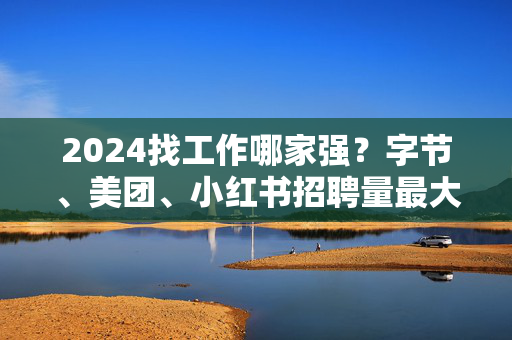 2024找工作哪家强？字节、美团、小红书招聘量最大